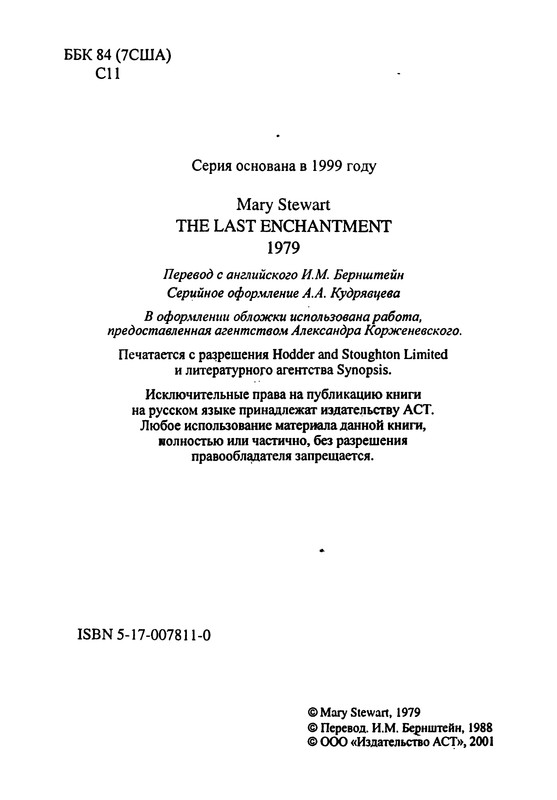 ББК 84 (7США)
С11

Серия основана в 1999 году

Mary Stewart
THE LAST ENCHANTMENT
1979

Перевод с английского И.М. Бернштейн
Серийное оформление А.А. Кудрявцева

В оформлении обложки использована работа, предоставленная агентством Александра Корженевского.

Печатается с разрешения Hodder and Stoughton Limited и литературного агентства Synopsis.

Исключительные права на публикацию книги на русском языке принадлежат издательству АСТ. Любое использование материала данной книги, полностью или частично, без разрешения правообладателя запрещается.

ISBN 5-17-007811-0

© Mary Stewart, 1979
© Перевод. И.М. Бернштейн, 1988
© ООО «Издательство АСТ», 2001